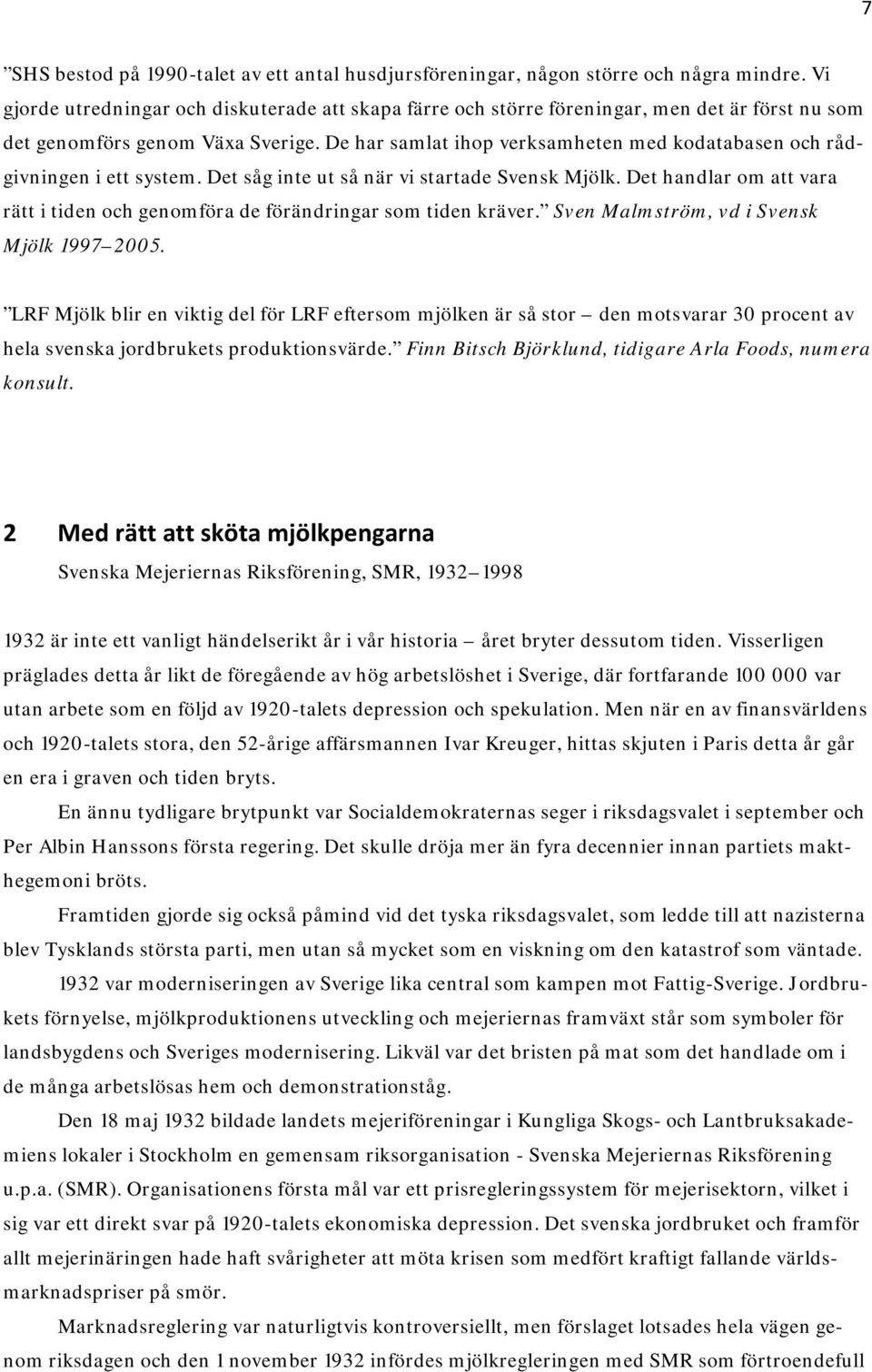 7

”SHS bestod på 1990-talet av ett antal husdjursföreningar, någon större och några mindre. Vi gjorde utredningar och diskuterade att skapa färre och större föreningar, men det är först nu som det genomförs genom Växa Sverige. De har samlat ihop verksamheten med kodatabasen och rådgivningen i ett system. Det såg inte ut så när vi startade Svensk Mjölk. Det handlar om att vara rätt i tiden och genomföra de förändringar som tiden kräver.” Sven Malmström, vd i Svensk Mjölk 1997–2005.

”LRF Mjölk blir en viktig del för LRF eftersom mjölken är så stor – den motsvarar 30 procent av hela svenska jordbrukets produktionsvärde.” Finn Bitsch Björklund, tidigare Arla Foods, numera konsult.

2 Med rätt att sköta mjölkpengarna

Svenska Mejeriernas Riksförening, SMR, 1932–1998

1932 är inte ett vanligt händelserikt år i vår historia – året bryter dessutom tiden. Visserligen präglades detta år likt de föregående av hög arbetslöshet i Sverige, där fortfarande 100 000 var utan arbete som en följd av 1920-talets depression och spekulation. Men när en av finansvärldens och 1920-talets stora, den 52-årige affärsmannen Ivar Kreuger, hittas skjuten i Paris detta år går en era i graven och tiden bryts.

En ännu tydligare brytpunkt var Socialdemokraternas seger i riksdagsvalet i september och Per Albin Hanssons första regering. Det skulle dröja mer än fyra decennier innan partiets makthegemoni bröts.

Framtiden gjorde sig också påmind vid det tyska riksdagsvalet, som ledde till att nazisterna blev Tysklands största parti, men utan så mycket som en viskning om den katastrof som väntade.

1932 var moderniseringen av Sverige lika central som kampen mot Fattig-Sverige. Jordbrukets förnyelse, mjölkproduktionens utveckling och mejeriernas framväxt står som symboler för landsbygdens och Sveriges modernisering. Likväl var det bristen på mat som det handlade om i de många arbetslösas hem och demonstrationståg.

Den 18 maj 1932 bildade landets mejeriföreningar i Kungliga Skogs- och Lantbruksakademiens lokaler i Stockholm en gemensam riksorganisation - Svenska Mejeriernas Riksförening u.p.a. (SMR). Organisationens första mål var ett prisregleringssystem för mejerisektorn, vilket i sig var ett direkt svar på 1920-talets ekonomiska depression. Det svenska jordbruket och framför allt mejerinäringen hade haft svårigheter att möta krisen som medfört kraftigt fallande världsmarknadspriser på smör.

Marknadsreglering var naturligtvis kontroversiellt, men förslaget lotsades hela vägen genom riksdagen och den 1 november 1932 infördes mjölkregleringen med SMR som förtroendefull